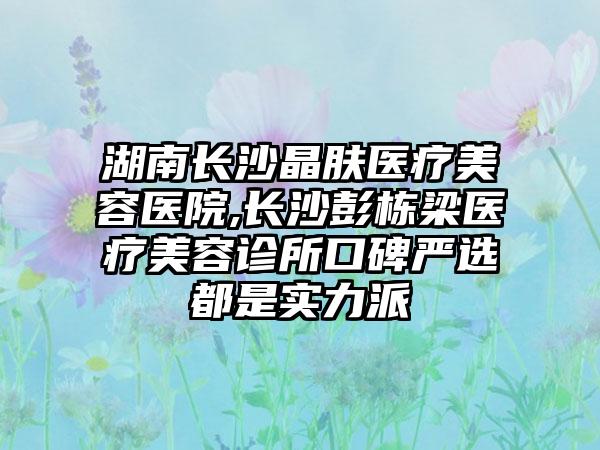 湖南长沙晶肤医疗美容医院,长沙彭栋梁医疗美容诊所口碑严选都是实力派